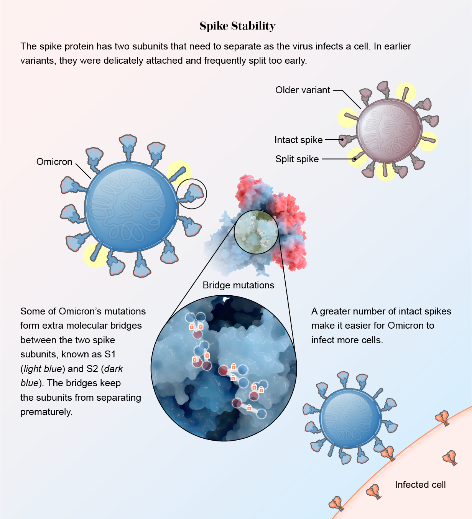 Spike Stability

The spike protein has two subunits that need to separate as the virus infects a cell. In earlier variants, they were delicately attached and frequently split too early.

Older variant

Intact spike

Split spike

Omicron

Bridge mutations

Some of Omicron's mutations form extra molecular bridges between the two spike subunits, known as S1 (light blue) and S2 (dark blue). The bridges keep the subunits from separating prematurely.

A greater number of intact spikes make it easier for Omicron to infect more cells.

Infected cell